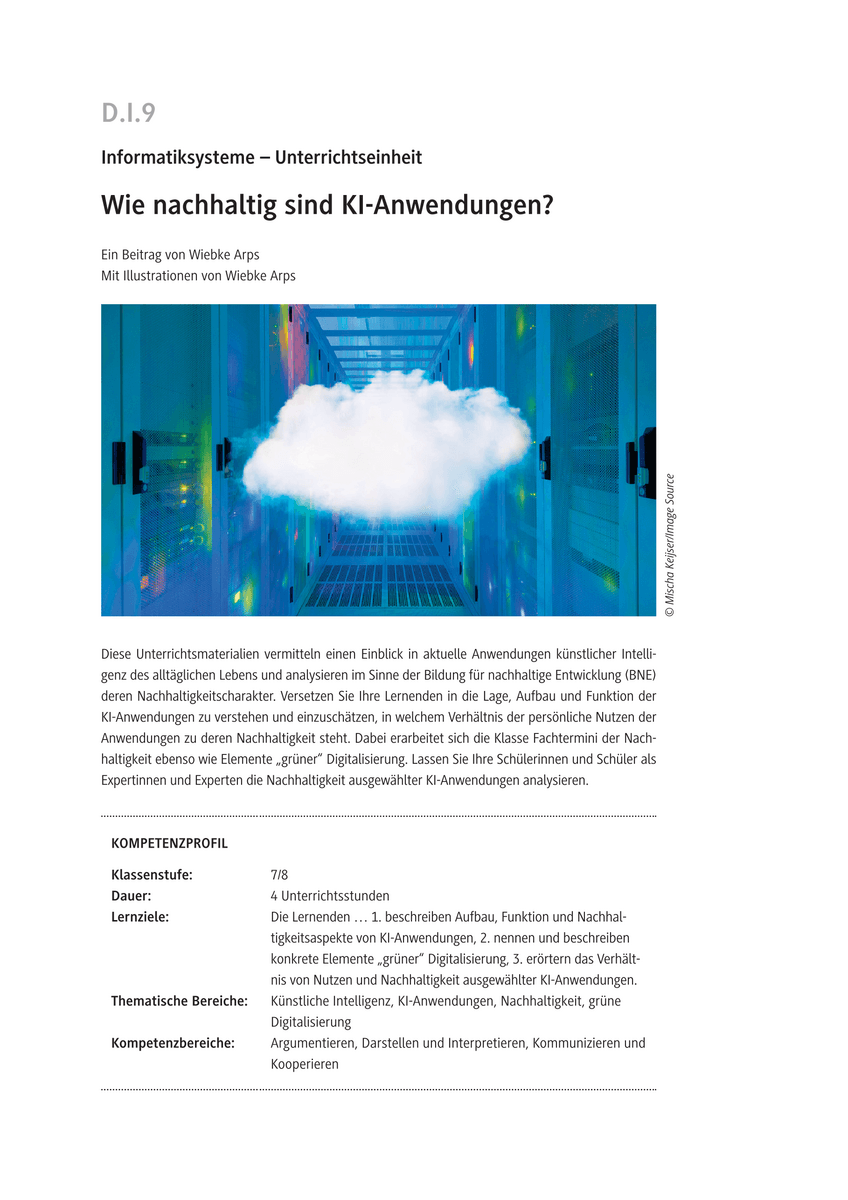 D.I.9

Informatiksysteme – Unterrichtseinheit

Wie nachhaltig sind KI-Anwendungen?

Ein Beitrag von Wiebke Arps
Mit Illustrationen von Wiebke Arps

© Mischa Keijser/Image Source

Diese Unterrichtsmaterialien vermitteln einen Einblick in aktuelle Anwendungen künstlicher Intelligenz des alltäglichen Lebens und analysieren im Sinne der Bildung für nachhaltige Entwicklung (BNE) deren Nachhaltigkeitscharakter. Versetzen Sie Ihre Lernenden in die Lage, Aufbau und Funktion der KI-Anwendungen zu verstehen und einzuschätzen, in welchem Verhältnis der persönliche Nutzen der Anwendungen zu deren Nachhaltigkeit steht. Dabei erarbeitet sich die Klasse Fachtermini der Nachhaltigkeit ebenso wie Elemente „grüner" Digitalisierung. Lassen Sie Ihre Schülerinnen und Schüler als Expertinnen und Experten die Nachhaltigkeit ausgewählter KI-Anwendungen analysieren.

KOMPETENZPROFIL

| | |
|---|---|
| Klassenstufe: | 7/8 |
| Dauer: | 4 Unterrichtsstunden |
| Lernziele: | Die Lernenden … 1. beschreiben Aufbau, Funktion und Nachhaltigkeitsaspekte von KI-Anwendungen, 2. nennen und beschreiben konkrete Elemente „grüner" Digitalisierung, 3. erörtern das Verhältnis von Nutzen und Nachhaltigkeit ausgewählter KI-Anwendungen. |
| Thematische Bereiche: | Künstliche Intelligenz, KI-Anwendungen, Nachhaltigkeit, grüne Digitalisierung |
| Kompetenzbereiche: | Argumentieren, Darstellen und Interpretieren, Kommunizieren und Kooperieren |